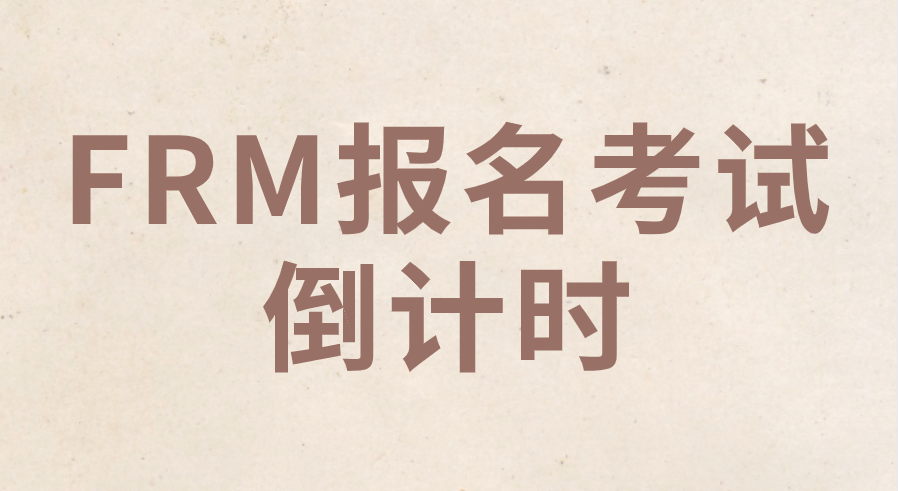 FRM报名考试
倒计时